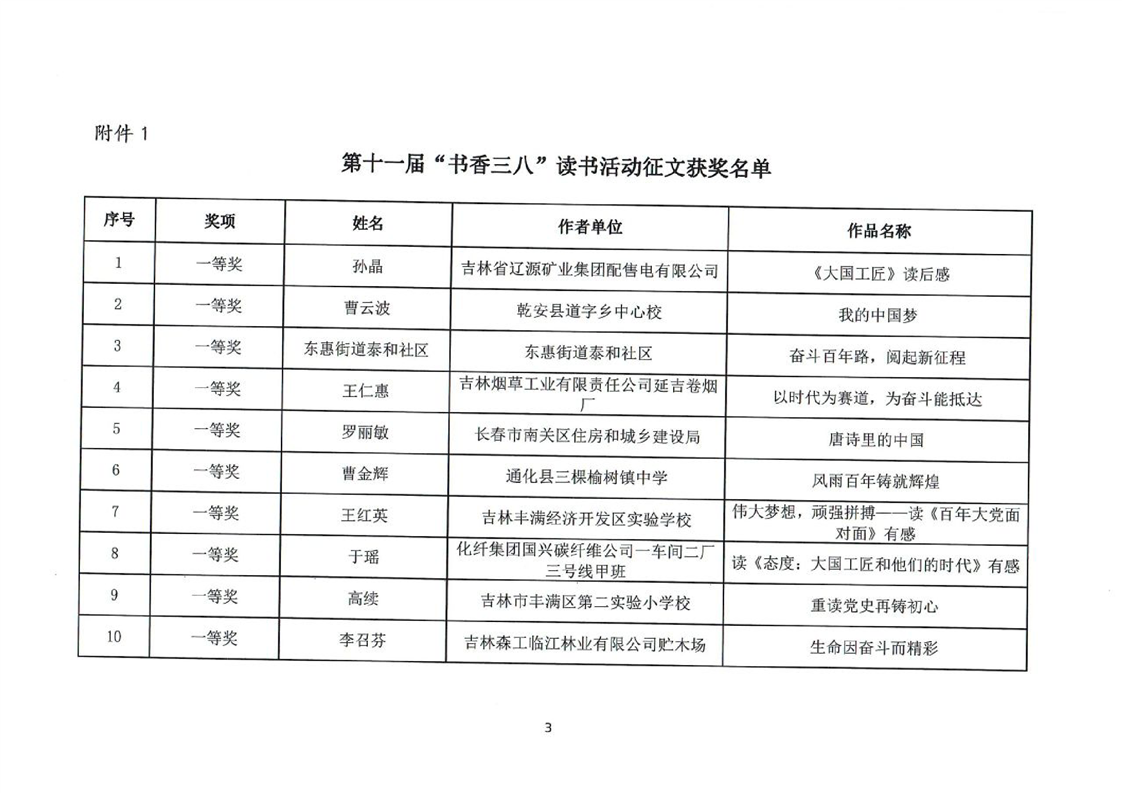 附件 1

第十一届“书香三八”读书活动征文获奖名单

| 序号 | 奖项 | 姓名 | 作者单位 | 作品名称 |
|---|---|---|---|---|
| 1 | 一等奖 | 孙晶 | 吉林省辽源矿业集团配售电有限公司 | 《大国工匠》读后感 |
| 2 | 一等奖 | 曹云波 | 乾安县道字乡中心校 | 我的中国梦 |
| 3 | 一等奖 | 东惠街道泰和社区 | 东惠街道泰和社区 | 奋斗百年路，阅起新征程 |
| 4 | 一等奖 | 王仁惠 | 吉林烟草工业有限责任公司延吉卷烟厂 | 以时代为赛道，为奋斗能抵达 |
| 5 | 一等奖 | 罗丽敏 | 长春市南关区住房和城乡建设局 | 唐诗里的中国 |
| 6 | 一等奖 | 曹金辉 | 通化县三棵榆树镇中学 | 风雨百年铸就辉煌 |
| 7 | 一等奖 | 王红英 | 吉林丰满经济开发区实验学校 | 伟大梦想，顽强拼搏——读《百年大党面对面》有感 |
| 8 | 一等奖 | 于瑶 | 化纤集团国兴碳纤维公司一车间二厂三号线甲班 | 读《态度：大国工匠和他们的时代》有感 |
| 9 | 一等奖 | 高续 | 吉林市丰满区第二实验小学校 | 重读党史再铸初心 |
| 10 | 一等奖 | 李召芬 | 吉林森工临江林业有限公司贮木场 | 生命因奋斗而精彩 |

3